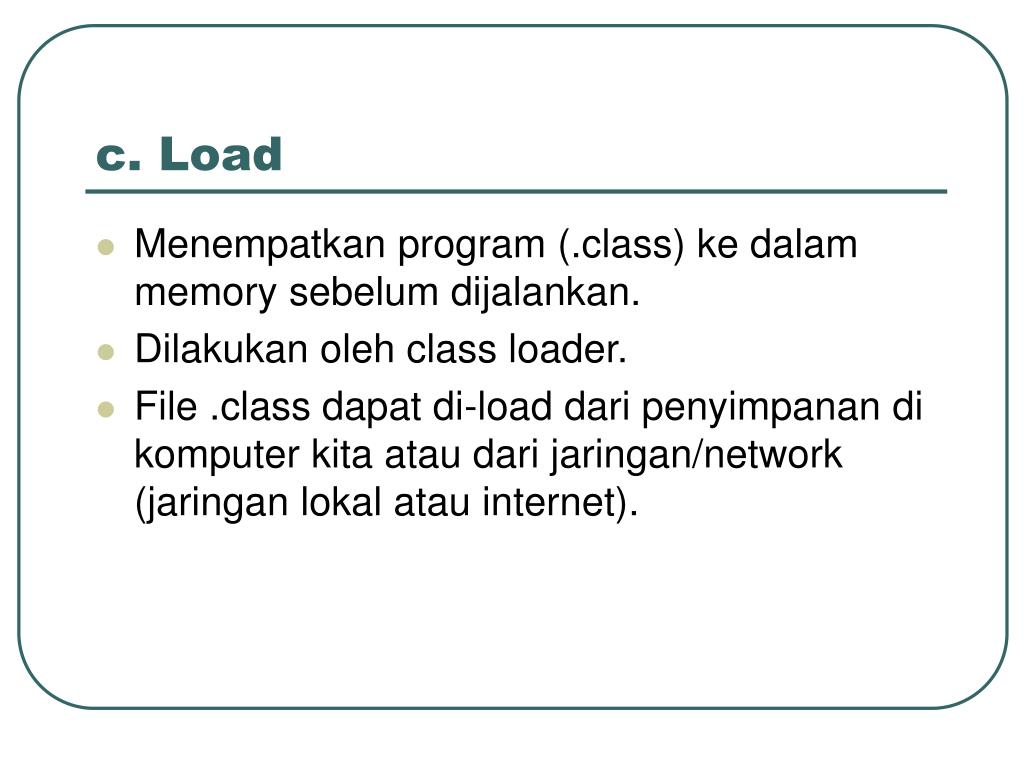 c. Load

- Menempatkan program (.class) ke dalam memory sebelum dijalankan.
- Dilakukan oleh class loader.
- File .class dapat di-load dari penyimpanan di komputer kita atau dari jaringan/network (jaringan lokal atau internet).